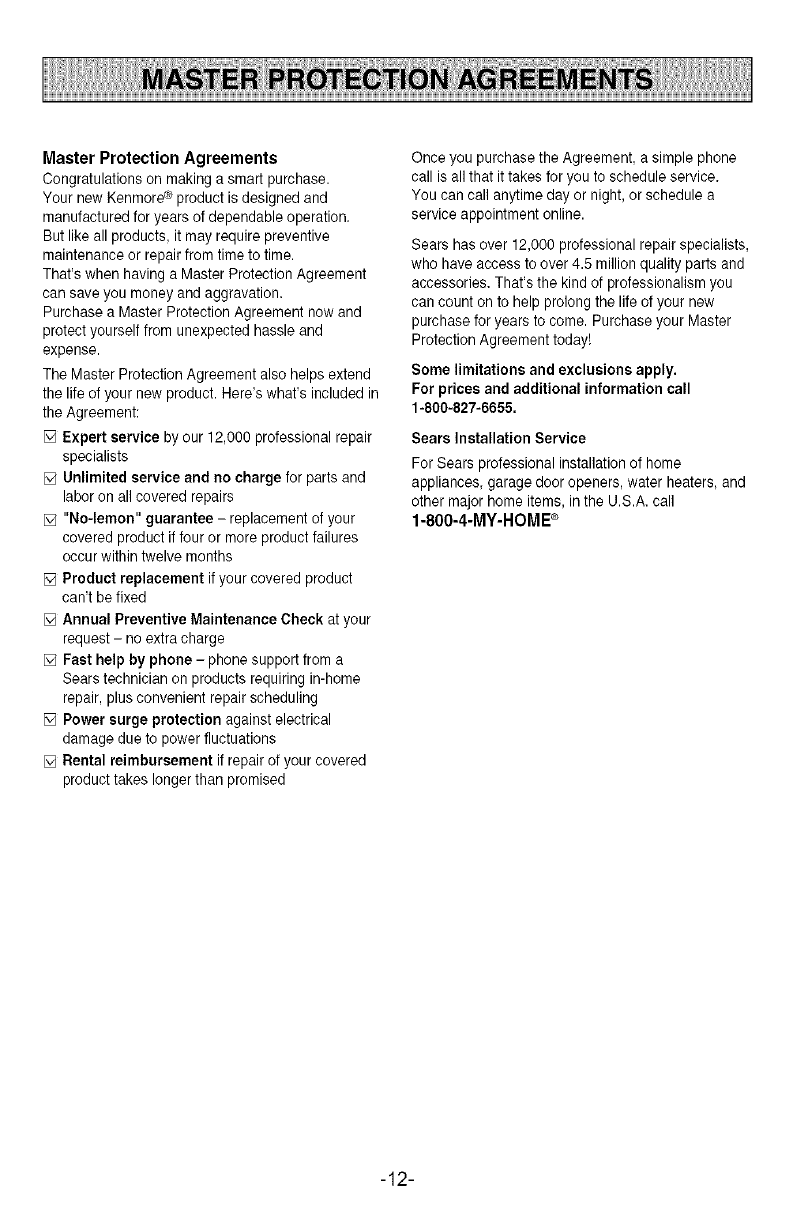 MASTER PROTECTION AGREEMENTS

Master Protection Agreements
Congratulations on making a smart purchase. Your new Kenmore® product is designed and manufactured for years of dependable operation. But like all products, it may require preventive maintenance or repair from time to time. That's when having a Master Protection Agreement can save you money and aggravation.
Purchase a Master Protection Agreement now and protect yourself from unexpected hassle and expense.

The Master Protection Agreement also helps extend the life of your new product. Here's what's included in the Agreement:

☑ Expert service by our 12,000 professional repair specialists
☑ Unlimited service and no charge for parts and labor on all covered repairs
☑ "No-lemon" guarantee – replacement of your covered product if four or more product failures occur within twelve months
☑ Product replacement if your covered product can't be fixed
☑ Annual Preventive Maintenance Check at your request – no extra charge
☑ Fast help by phone – phone support from a Sears technician on products requiring in-home repair, plus convenient repair scheduling
☑ Power surge protection against electrical damage due to power fluctuations
☑ Rental reimbursement if repair of your covered product takes longer than promised

Once you purchase the Agreement, a simple phone call is all that it takes for you to schedule service. You can call anytime day or night, or schedule a service appointment online.

Sears has over 12,000 professional repair specialists, who have access to over 4.5 million quality parts and accessories. That's the kind of professionalism you can count on to help prolong the life of your new purchase for years to come. Purchase your Master Protection Agreement today!

Some limitations and exclusions apply.
For prices and additional information call 1-800-827-6655.

Sears Installation Service
For Sears professional installation of home appliances, garage door openers, water heaters, and other major home items, in the U.S.A. call
1-800-4-MY-HOME®

-12-